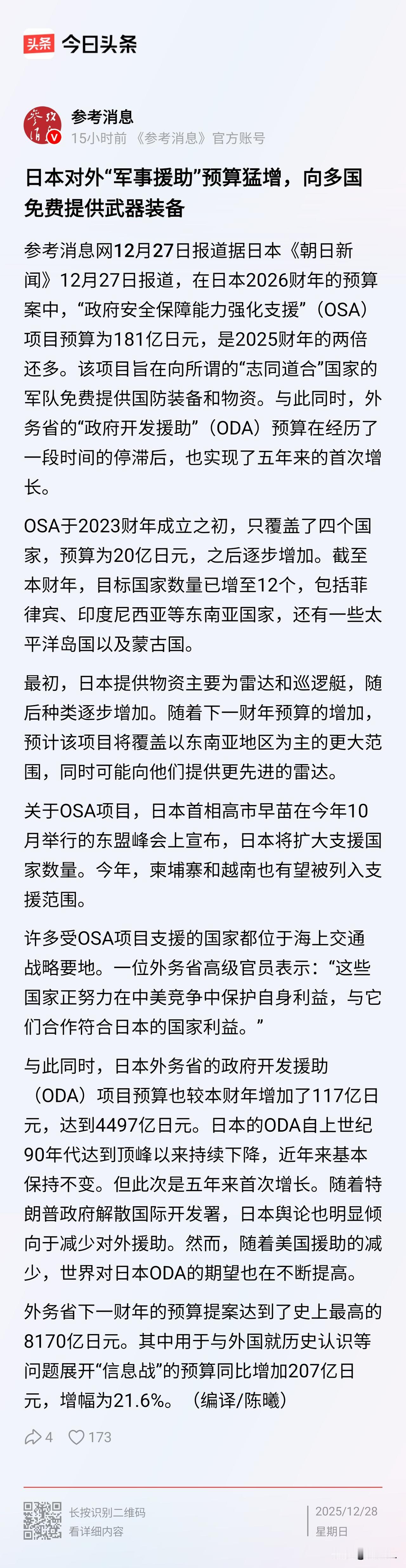 头条 今日头条

参考消息
15小时前 《参考消息》官方账号

日本对外“军事援助”预算猛增，向多国免费提供武器装备

参考消息网12月27日报道据日本《朝日新闻》12月27日报道，在日本2026财年的预算案中，“政府安全保障能力强化支援”（OSA）项目预算为181亿日元，是2025财年的两倍还多。该项目旨在向所谓的“志同道合”国家的军队免费提供国防装备和物资。与此同时，外务省的“政府开发援助”（ODA）预算在经历了一段时间的停滞后，也实现了五年来的首次增长。

OSA于2023财年成立之初，只覆盖了四个国家，预算为20亿日元，之后逐步增加。截至本财年，目标国家数量已增至12个，包括菲律宾、印度尼西亚等东南亚国家，还有一些太平洋岛国以及蒙古国。

最初，日本提供物资主要为雷达和巡逻艇，随后种类逐步增加。随着下一财年预算的增加，预计该项目将覆盖以东南亚地区为主的更大范围，同时可能向他们提供更先进的雷达。

关于OSA项目，日本首相高市早苗在今年10月举行的东盟峰会上宣布，日本将扩大支援国家数量。今年，柬埔寨和越南也有望被列入支援范围。

许多受OSA项目支援的国家都位于海上交通战略要地。一位外务省高级官员表示：“这些国家正努力在中美竞争中保护自身利益，与它们合作符合日本的国家利益。”

与此同时，日本外务省的政府开发援助（ODA）项目预算也较本财年增加了117亿日元，达到4497亿日元。日本的ODA自上世纪90年代达到顶峰以来持续下降，近年来基本保持不变。但此次是五年来首次增长。随着特朗普政府解散国际开发署，日本舆论也明显倾向于减少对外援助。然而，随着美国援助的减少，世界对日本ODA的期望也在不断提高。

外务省下一财年的预算提案达到了史上最高的8170亿日元。其中用于与外国就历史认识等问题展开“信息战”的预算同比增加207亿日元，增幅为21.6%。（编译/陈曦）

4 173

长按识别二维码
看详细内容

2025/12/28
星期日